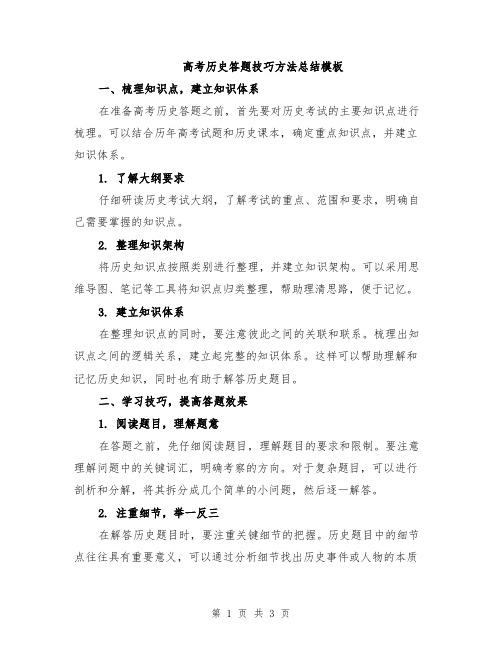 高考历史答题技巧方法总结模板

一、梳理知识点，建立知识体系

在准备高考历史答题之前，首先要对历史考试的主要知识点进行梳理。可以结合历年高考试题和历史课本，确定重点知识点，并建立知识体系。

1. 了解大纲要求

仔细研读历史考试大纲，了解考试的重点、范围和要求，明确自己需要掌握的知识点。

2. 整理知识架构

将历史知识点按照类别进行整理，并建立知识架构。可以采用思维导图、笔记等工具将知识点归类整理，帮助理清思路，便于记忆。

3. 建立知识体系

在整理知识点的同时，要注意彼此之间的关联和联系。梳理出知识点之间的逻辑关系，建立起完整的知识体系。这样可以帮助理解和记忆历史知识，同时也有助于解答历史题目。

二、学习技巧，提高答题效果

1. 阅读题目，理解题意

在答题之前，先仔细阅读题目，理解题目的要求和限制。要注意理解问题中的关键词汇，明确考察的方向。对于复杂题目，可以进行剖析和分解，将其拆分成几个简单的小问题，然后逐一解答。

2. 注重细节，举一反三

在解答历史题目时，要注重关键细节的把握。历史题目中的细节点往往具有重要意义，可以通过分析细节找出历史事件或人物的本质

第 1 页 共 3 页